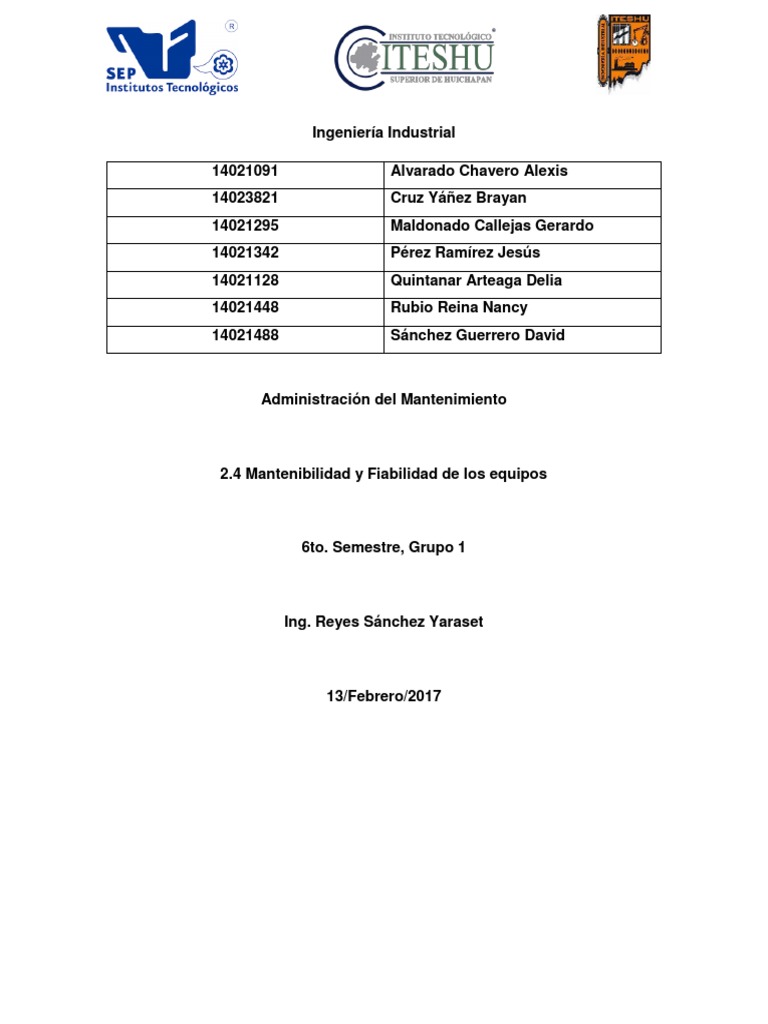 SEP Institutos Tecnológicos

INSTITUTO TECNOLÓGICO ITESHU SUPERIOR DE HUICHAPAN

ITESHU

Ingeniería Industrial

| 14021091 | Alvarado Chavero Alexis |
|---|---|
| 14023821 | Cruz Yáñez Brayan |
| 14021295 | Maldonado Callejas Gerardo |
| 14021342 | Pérez Ramírez Jesús |
| 14021128 | Quintanar Arteaga Delia |
| 14021448 | Rubio Reina Nancy |
| 14021488 | Sánchez Guerrero David |

Administración del Mantenimiento

2.4 Mantenibilidad y Fiabilidad de los equipos

6to. Semestre, Grupo 1

Ing. Reyes Sánchez Yaraset

13/Febrero/2017